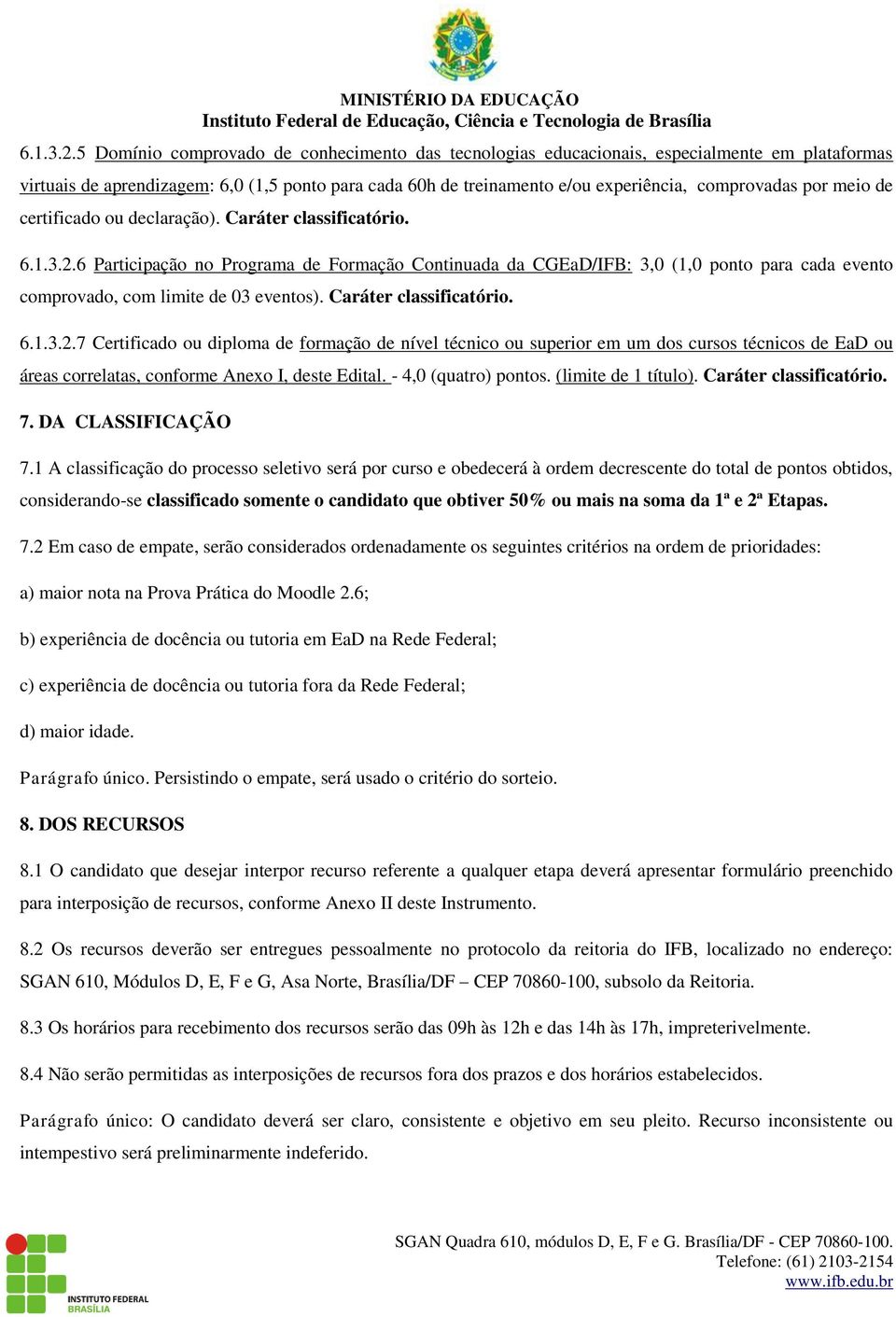 MINISTÉRIO DA EDUCAÇÃO
Instituto Federal de Educação, Ciência e Tecnologia de Brasília

6.1.3.2.5 Domínio comprovado de conhecimento das tecnologias educacionais, especialmente em plataformas virtuais de aprendizagem: 6,0 (1,5 ponto para cada 60h de treinamento e/ou experiência, comprovadas por meio de certificado ou declaração). Caráter classificatório.

6.1.3.2.6 Participação no Programa de Formação Continuada da CGEaD/IFB: 3,0 (1,0 ponto para cada evento comprovado, com limite de 03 eventos). Caráter classificatório.

6.1.3.2.7 Certificado ou diploma de formação de nível técnico ou superior em um dos cursos técnicos de EaD ou áreas correlatas, conforme Anexo I, deste Edital. - 4,0 (quatro) pontos. (limite de 1 título). Caráter classificatório.

7. DA CLASSIFICAÇÃO

7.1 A classificação do processo seletivo será por curso e obedecerá à ordem decrescente do total de pontos obtidos, considerando-se classificado somente o candidato que obtiver 50% ou mais na soma da 1ª e 2ª Etapas.

7.2 Em caso de empate, serão considerados ordenadamente os seguintes critérios na ordem de prioridades:

a) maior nota na Prova Prática do Moodle 2.6;

b) experiência de docência ou tutoria em EaD na Rede Federal;

c) experiência de docência ou tutoria fora da Rede Federal;

d) maior idade.

Parágrafo único. Persistindo o empate, será usado o critério do sorteio.

8. DOS RECURSOS

8.1 O candidato que desejar interpor recurso referente a qualquer etapa deverá apresentar formulário preenchido para interposição de recursos, conforme Anexo II deste Instrumento.

8.2 Os recursos deverão ser entregues pessoalmente no protocolo da reitoria do IFB, localizado no endereço: SGAN 610, Módulos D, E, F e G, Asa Norte, Brasília/DF – CEP 70860-100, subsolo da Reitoria.

8.3 Os horários para recebimento dos recursos serão das 09h às 12h e das 14h às 17h, impreterivelmente.

8.4 Não serão permitidas as interposições de recursos fora dos prazos e dos horários estabelecidos.

Parágrafo único: O candidato deverá ser claro, consistente e objetivo em seu pleito. Recurso inconsistente ou intempestivo será preliminarmente indeferido.

INSTITUTO FEDERAL BRASÍLIA

SGAN Quadra 610, módulos D, E, F e G. Brasília/DF - CEP 70860-100.
Telefone: (61) 2103-2154
www.ifb.edu.br